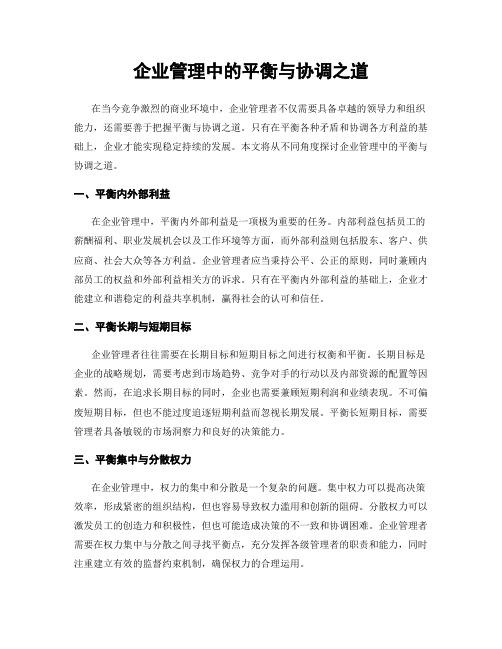 企业管理中的平衡与协调之道

在当今竞争激烈的商业环境中，企业管理者不仅需要具备卓越的领导力和组织能力，还需要善于把握平衡与协调之道。只有在平衡各种矛盾和协调各方利益的基础上，企业才能实现稳定持续的发展。本文将从不同角度探讨企业管理中的平衡与协调之道。

一、平衡内外部利益

在企业管理中，平衡内外部利益是一项极为重要的任务。内部利益包括员工的薪酬福利、职业发展机会以及工作环境等方面，而外部利益则包括股东、客户、供应商、社会大众等各方利益。企业管理者应当秉持公平、公正的原则，同时兼顾内部员工的权益和外部利益相关方的诉求。只有在平衡内外部利益的基础上，企业才能建立和谐稳定的利益共享机制，赢得社会的认可和信任。

二、平衡长期与短期目标

企业管理者往往需要在长期目标和短期目标之间进行权衡和平衡。长期目标是企业的战略规划，需要考虑到市场趋势、竞争对手的行动以及内部资源的配置等因素。然而，在追求长期目标的同时，企业也需要兼顾短期利润和业绩表现。不可偏废短期目标，但也不能过度追逐短期利益而忽视长期发展。平衡长短期目标，需要管理者具备敏锐的市场洞察力和良好的决策能力。

三、平衡集中与分散权力

在企业管理中，权力的集中和分散是一个复杂的问题。集中权力可以提高决策效率，形成紧密的组织结构，但也容易导致权力滥用和创新的阻碍。分散权力可以激发员工的创造力和积极性，但也可能造成决策的不一致和协调困难。企业管理者需要在权力集中与分散之间寻找平衡点，充分发挥各级管理者的职责和能力，同时注重建立有效的监督约束机制，确保权力的合理运用。